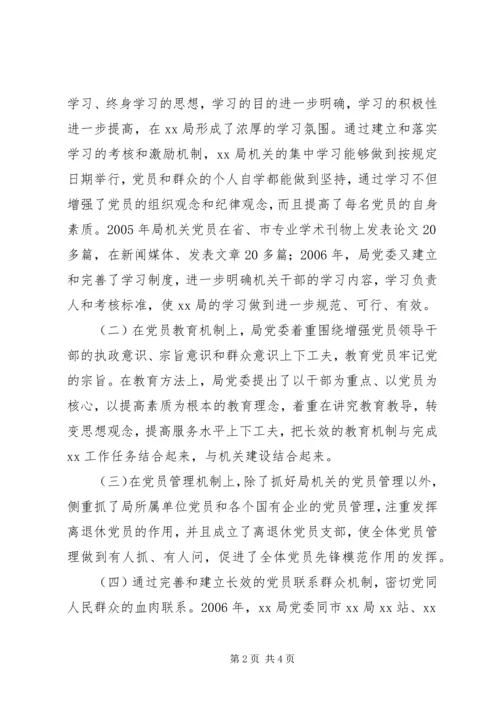 学习、终身学习的思想，学习的目的进一步明确，学习的积极性进一步提高，在 xx 局形成了浓厚的学习氛围。通过建立和落实学习的考核和激励机制，xx 局机关的集中学习能够做到按规定日期举行，党员和群众的个人自学都能做到坚持，通过学习不但增强了党员的组织观念和纪律观念，而且提高了每名党员的自身素质。2005 年局机关党员在省、市专业学术刊物上发表论文 20 多篇，在新闻媒体、发表文章 20 多篇；2006 年，局党委又建立和完善了学习制度，进一步明确机关干部的学习内容，学习负责人和考核标准，使 xx 局的学习做到进一步规范、可行、有效。

（二）在党员教育机制上，局党委着重围绕增强党员领导干部的执政意识、宗旨意识和群众意识上下工夫，教育党员牢记党的宗旨。在教育方法上，局党委提出了以干部为重点、以党员为核心，以提高素质为根本的教育理念，着重在讲究教育教导，转变思想观念，提高服务水平上下工夫，把长效的教育机制与完成 xx 工作任务结合起来，与机关建设结合起来。

（三）在党员管理机制上，除了抓好局机关的党员管理以外，侧重抓了局所属单位党员和各个国有企业的党员管理，注重发挥离退休党员的作用，并且成立了离退休党员支部，使全体党员管理做到有人抓、有人问，促进了全体党员先锋模范作用的发挥。

（四）通过完善和建立长效的党员联系群众机制，密切党同人民群众的血肉联系。2006 年，xx 局党委同市 xx 局 xx 站、xx

第 2 页 共 4 页